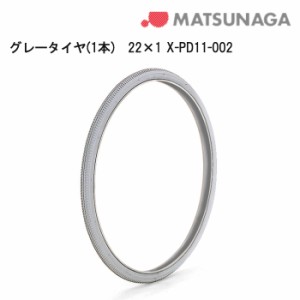 MATSUNAGA

グレータイヤ(1本)　22×1 X-PD11-002